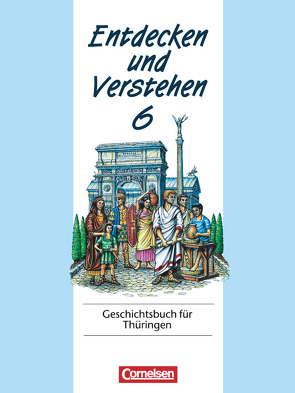 Entdecken und Verstehen 6

Geschichtsbuch für Thüringen

Cornelsen